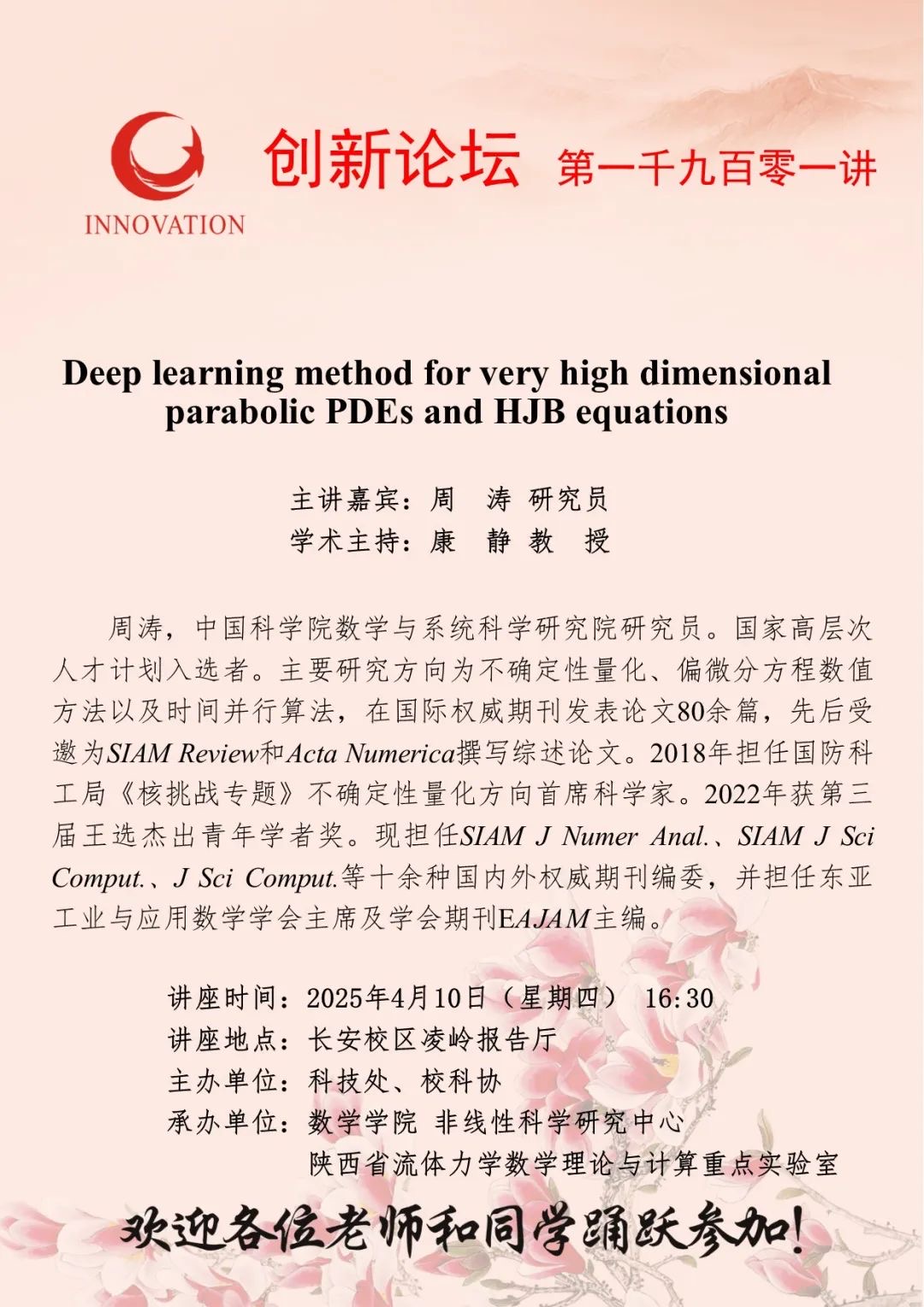 INNOVATION

创新论坛 第一千九百零一讲

Deep learning method for very high dimensional parabolic PDEs and HJB equations

主讲嘉宾：周 涛 研究员
学术主持：康 静 教 授

周涛，中国科学院数学与系统科学研究院研究员。国家高层次人才计划入选者。主要研究方向为不确定性量化、偏微分方程数值方法以及时间并行算法，在国际权威期刊发表论文80余篇，先后受邀为SIAM Review和Acta Numerica撰写综述论文。2018年担任国防科工局《核挑战专题》不确定性量化方向首席科学家。2022年获第三届王选杰出青年学者奖。现担任SIAM J Numer Anal.、SIAM J Sci Comput.、J Sci Comput.等十余种国内外权威期刊编委，并担任东亚工业与应用数学学会主席及学会期刊EAJAM主编。

讲座时间：2025年4月10日（星期四） 16:30
讲座地点：长安校区凌岭报告厅
主办单位：科技处、校科协
承办单位：数学学院 非线性科学研究中心
陕西省流体力学数学理论与计算重点实验室

欢迎各位老师和同学踊跃参加!